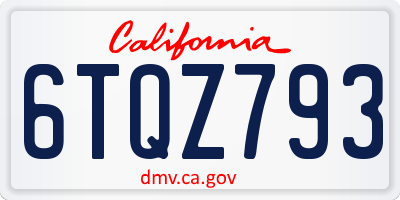 California

6TQZ793

dmv.ca.gov